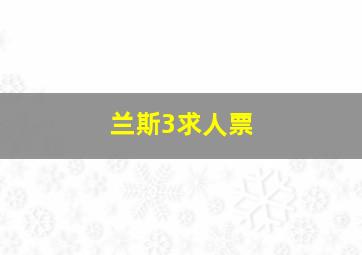 兰斯3求人票